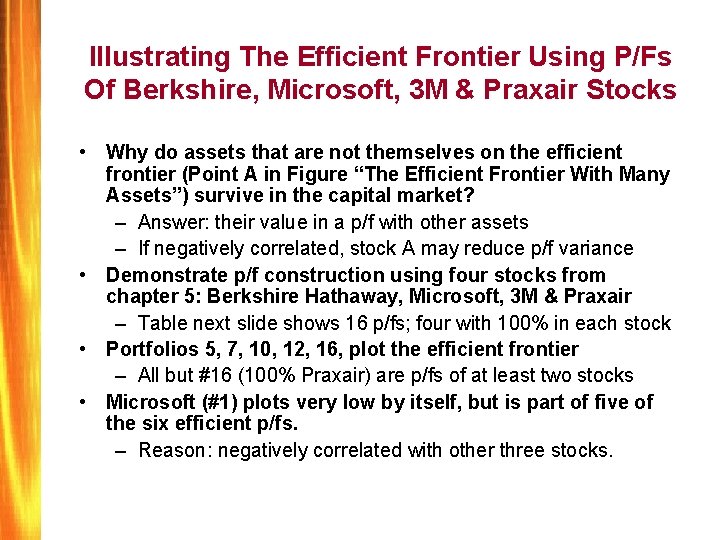 Illustrating The Efficient Frontier Using P/Fs Of Berkshire, Microsoft, 3M & Praxair Stocks

• Why do assets that are not themselves on the efficient frontier (Point A in Figure “The Efficient Frontier With Many Assets”) survive in the capital market?
– Answer: their value in a p/f with other assets
– If negatively correlated, stock A may reduce p/f variance
• Demonstrate p/f construction using four stocks from chapter 5: Berkshire Hathaway, Microsoft, 3M & Praxair
– Table next slide shows 16 p/fs; four with 100% in each stock
• Portfolios 5, 7, 10, 12, 16, plot the efficient frontier
– All but #16 (100% Praxair) are p/fs of at least two stocks
• Microsoft (#1) plots very low by itself, but is part of five of the six efficient p/fs.
– Reason: negatively correlated with other three stocks.